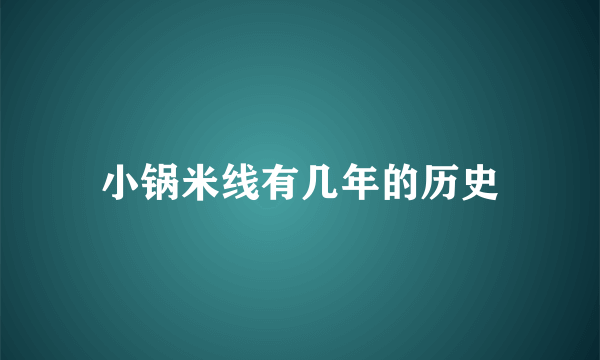 小锅米线有几年的历史